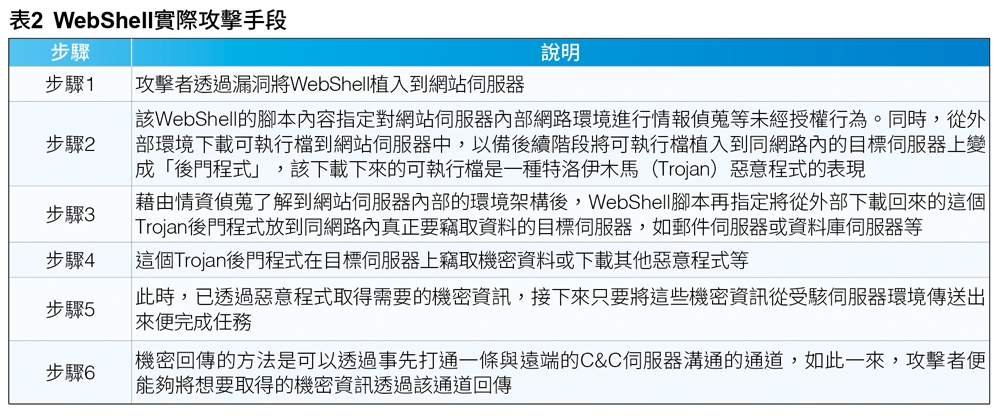 表2 WebShell實際攻擊手段

| 步驟 | 說明 |
|---|---|
| 步驟1 | 攻擊者透過漏洞將WebShell植入到網站伺服器 |
| 步驟2 | 該WebShell的腳本內容指定對網站伺服器內部網路環境進行情報偵蒐等未經授權行為。同時，從外部環境下載可執行檔到網站伺服器中，以備後續階段將可執行檔植入到同網路內的目標伺服器上變成「後門程式」，該下載下來的可執行檔是一種特洛伊木馬（Trojan）惡意程式的表現 |
| 步驟3 | 藉由情資偵蒐了解到網站伺服器內部的環境架構後，WebShell腳本再指定將從外部下載回來的這個Trojan後門程式放到同網路內真正要竊取資料的目標伺服器，如郵件伺服器或資料庫伺服器等 |
| 步驟4 | 這個Trojan後門程式在目標伺服器上竊取機密資料或下載其他惡意程式等 |
| 步驟5 | 此時，已透過惡意程式取得需要的機密資訊，接下來只要將這些機密資訊從受駭伺服器環境傳送出來便完成任務 |
| 步驟6 | 機密回傳的方法是可以透過事先打通一條與遠端的C&C伺服器溝通的通道，如此一來，攻擊者便能夠將想要取得的機密資訊透過該通道回傳 |